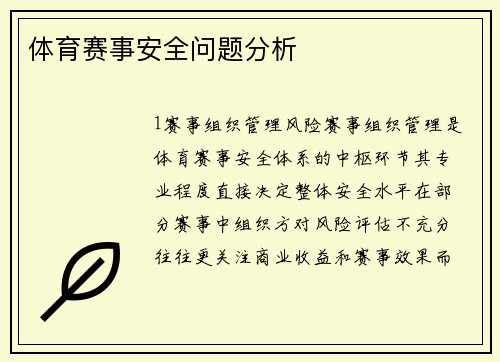 体育赛事安全问题分析

1赛事组织管理风险赛事组织管理是体育赛事安全体系的中枢环节其专业程度直接决定整体安全水平在部分赛事中组织方对风险评估不充分往往更关注商业收益和赛事效果而